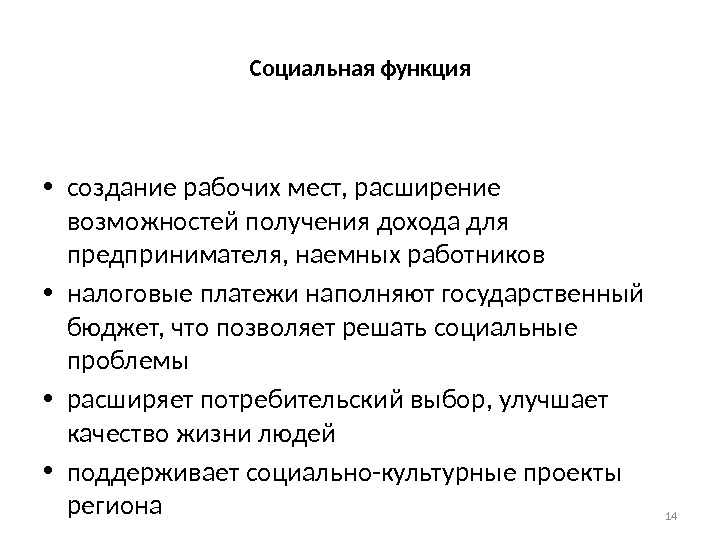 Социальная функция

• создание рабочих мест, расширение возможностей получения дохода для предпринимателя, наемных работников
• налоговые платежи наполняют государственный бюджет, что позволяет решать социальные проблемы
• расширяет потребительский выбор, улучшает качество жизни людей
• поддерживает социально-культурные проекты региона

14